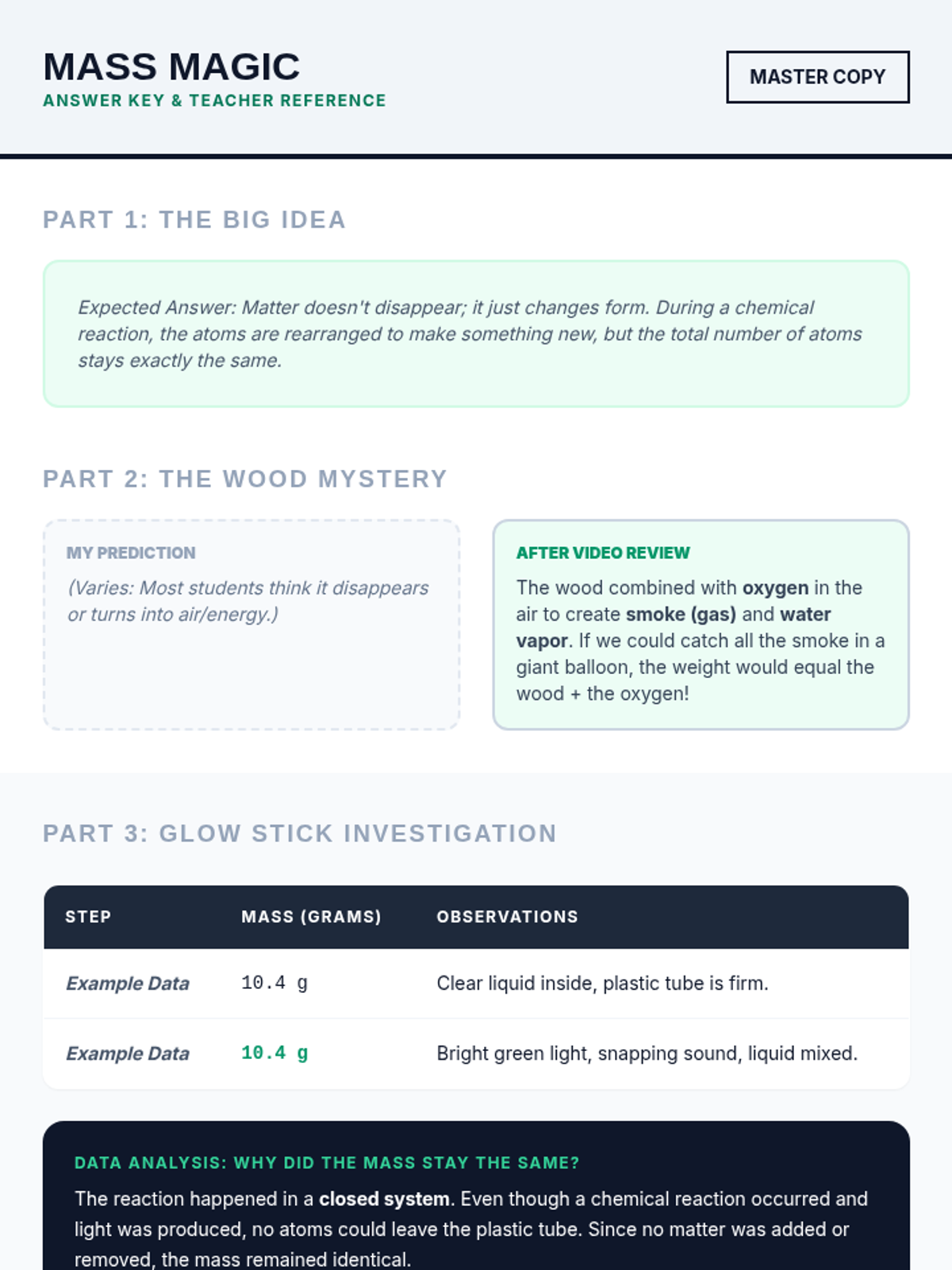 MASS MAGIC
ANSWER KEY & TEACHER REFERENCE

MASTER COPY

PART 1: THE BIG IDEA

Expected Answer: Matter doesn't disappear; it just changes form. During a chemical reaction, the atoms are rearranged to make something new, but the total number of atoms stays exactly the same.

PART 2: THE WOOD MYSTERY

MY PREDICTION

(Varies: Most students think it disappears or turns into air/energy.)

AFTER VIDEO REVIEW

The wood combined with oxygen in the air to create smoke (gas) and water vapor. If we could catch all the smoke in a giant balloon, the weight would equal the wood + the oxygen!

PART 3: GLOW STICK INVESTIGATION

| STEP | MASS (GRAMS) | OBSERVATIONS |
|---|---|---|
| Example Data | 10.4 g | Clear liquid inside, plastic tube is firm. |
| Example Data | 10.4 g | Bright green light, snapping sound, liquid mixed. |

DATA ANALYSIS: WHY DID THE MASS STAY THE SAME?

The reaction happened in a closed system. Even though a chemical reaction occurred and light was produced, no atoms could leave the plastic tube. Since no matter was added or removed, the mass remained identical.